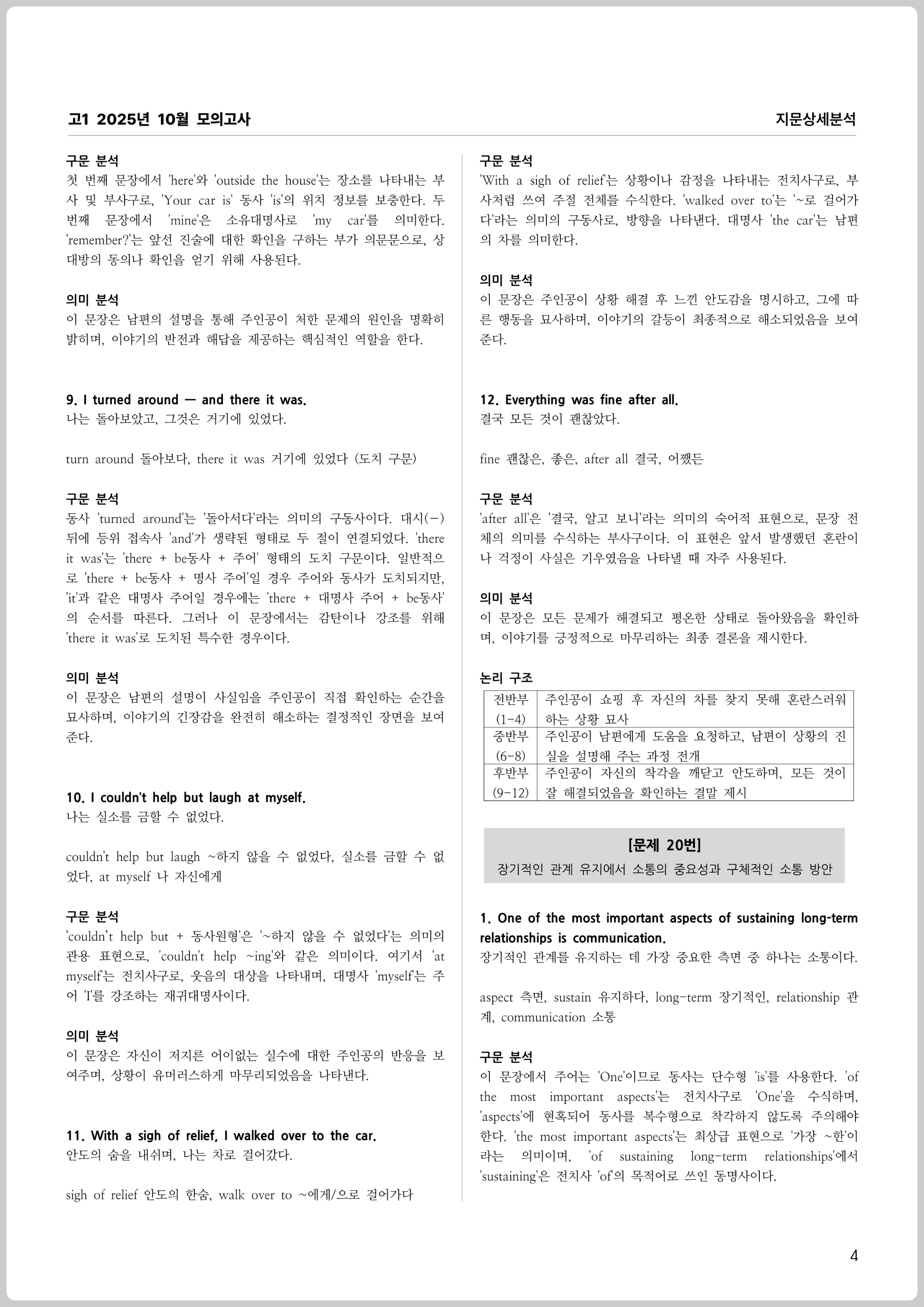 고1 2025년 10월 모의고사

지문상세분석

구문 분석
첫 번째 문장에서 'here'와 'outside the house'는 장소를 나타내는 부사 및 부사구로, 'Your car is' 동사 'is'의 위치 정보를 보충한다. 두 번째 문장에서 'mine'은 소유대명사로 'my car'를 의미한다. 'remember?'는 앞선 진술에 대한 확인을 구하는 부가 의문문으로, 상대방의 동의나 확인을 얻기 위해 사용된다.

의미 분석
이 문장은 남편의 설명을 통해 주인공이 처한 문제의 원인을 명확히 밝히며, 이야기의 반전과 해답을 제공하는 핵심적인 역할을 한다.

9. I turned around — and there it was.
나는 돌아보았고, 그것은 거기에 있었다.

turn around 돌아보다, there it was 거기에 있었다 (도치 구문)

구문 분석
동사 'turned around'는 '돌아서다'라는 의미의 구동사이다. 대시(—) 뒤에 등위 접속사 'and'가 생략된 형태로 두 절이 연결되었다. 'there it was'는 'there + be동사 + 주어' 형태의 도치 구문이다. 일반적으로 'there + be동사 + 명사 주어'일 경우 주어와 동사가 도치되지만, 'it'과 같은 대명사 주어일 경우에는 'there + 대명사 주어 + be동사'의 순서를 따른다. 그러나 이 문장에서는 감탄이나 강조를 위해 'there it was'로 도치된 특수한 경우이다.

의미 분석
이 문장은 남편의 설명이 사실임을 주인공이 직접 확인하는 순간을 묘사하며, 이야기의 긴장감을 완전히 해소하는 결정적인 장면을 보여준다.

10. I couldn't help but laugh at myself.
나는 실소를 금할 수 없었다.

couldn't help but laugh ~하지 않을 수 없었다, 실소를 금할 수 없었다, at myself 나 자신에게

구문 분석
'couldn't help but + 동사원형'은 '~하지 않을 수 없었다'는 의미의 관용 표현으로, 'couldn't help ~ing'와 같은 의미이다. 여기서 'at myself'는 전치사구로, 웃음의 대상을 나타내며, 대명사 'myself'는 주어 'I'를 강조하는 재귀대명사이다.

의미 분석
이 문장은 자신이 저지른 어이없는 실수에 대한 주인공의 반응을 보여주며, 상황이 유머러스하게 마무리되었음을 나타낸다.

11. With a sigh of relief, I walked over to the car.
안도의 숨을 내쉬며, 나는 차로 걸어갔다.

sigh of relief 안도의 한숨, walk over to ~에게/으로 걸어가다

구문 분석
'With a sigh of relief'는 상황이나 감정을 나타내는 전치사구로, 부사처럼 쓰여 주절 전체를 수식한다. 'walked over to'는 '~로 걸어가다'라는 의미의 구동사로, 방향을 나타낸다. 대명사 'the car'는 남편의 차를 의미한다.

의미 분석
이 문장은 주인공이 상황 해결 후 느낀 안도감을 명시하고, 그에 따른 행동을 묘사하며, 이야기의 갈등이 최종적으로 해소되었음을 보여준다.

12. Everything was fine after all.
결국 모든 것이 괜찮았다.

fine 괜찮은, 좋은, after all 결국, 어쨌든

구문 분석
'after all'은 '결국, 알고 보니'라는 의미의 숙어적 표현으로, 문장 전체의 의미를 수식하는 부사구이다. 이 표현은 앞서 발생했던 혼란이나 걱정이 사실은 기우였음을 나타낼 때 자주 사용된다.

의미 분석
이 문장은 모든 문제가 해결되고 평온한 상태로 돌아왔음을 확인하며, 이야기를 긍정적으로 마무리하는 최종 결론을 제시한다.

논리 구조

| 전반부 (1-4) | 주인공이 쇼핑 후 자신의 차를 찾지 못해 혼란스러워하는 상황 묘사 |
|---|---|
| 중반부 (6-8) | 주인공이 남편에게 도움을 요청하고, 남편이 상황의 진실을 설명해 주는 과정 전개 |
| 후반부 (9-12) | 주인공이 자신의 착각을 깨닫고 안도하며, 모든 것이 잘 해결되었음을 확인하는 결말 제시 |

[문제 20번]
장기적인 관계 유지에서 소통의 중요성과 구체적인 소통 방안

1. One of the most important aspects of sustaining long-term relationships is communication.
장기적인 관계를 유지하는 데 가장 중요한 측면 중 하나는 소통이다.

aspect 측면, sustain 유지하다, long-term 장기적인, relationship 관계, communication 소통

구문 분석
이 문장에서 주어는 'One'이므로 동사는 단수형 'is'를 사용한다. 'of the most important aspects'는 전치사구로 'One'을 수식하며, 'aspects'에 현혹되어 동사를 복수형으로 착각하지 않도록 주의해야 한다. 'the most important aspects'는 최상급 표현으로 '가장 ~한'이라는 의미이며, 'of sustaining long-term relationships'에서 'sustaining'은 전치사 'of'의 목적어로 쓰인 동명사이다.

4